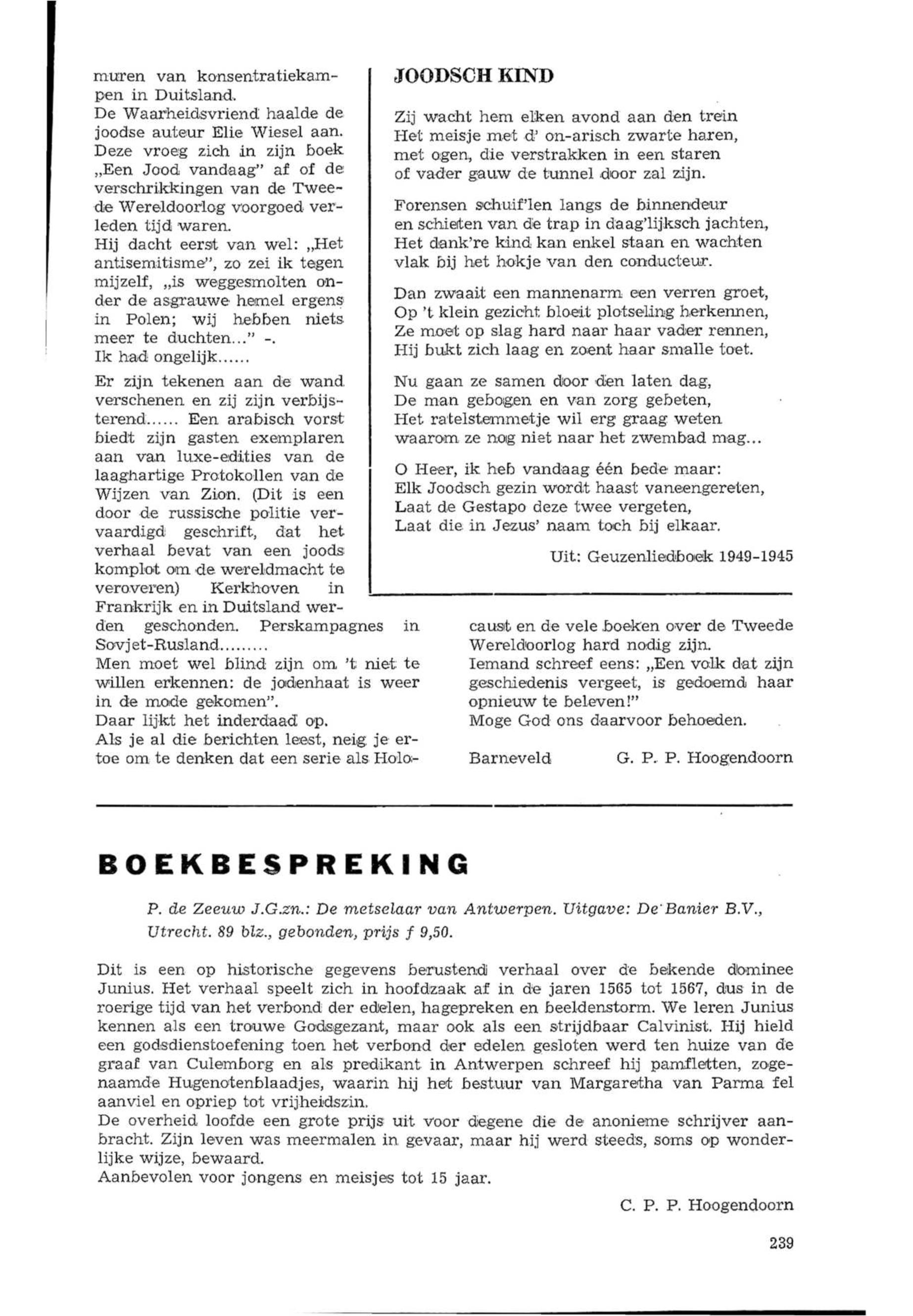 muren van konsentratiekampen in Duitsland.
De Waarheidsvriend haalde de joodse auteur Elie Wiesel aan. Deze vroeg zich in zijn boek „Een Jood vandaag" af of de verschrikkingen van de Tweede Wereldoorlog voorgoed verleden tijd waren.
Hij dacht eerst van wel: „Het antisemitisme", zo zei ik tegen mijzelf, „is weggesmolten onder de asgrauwe hemel ergens in Polen; wij hebben niets meer te duchten..." -.
Ik had ongelijk......

Er zijn tekenen aan de wand verschenen en zij zijn verbijsterend...... Een arabisch vorst biedt zijn gasten exemplaren aan van luxe-edities van de laaghartige Protokollen van de Wijzen van Zion. (Dit is een door de russische politie vervaardigd geschrift, dat het verhaal bevat van een joods komplot om de wereldmacht te veroveren) Kerkhoven in Frankrijk en in Duitsland werden geschonden. Perskampagnes in Sovjet-Rusland.........
Men moet wel blind zijn om 't niet te willen erkennen: de jodenhaat is weer in de mode gekomen".
Daar lijkt het inderdaad op.
Als je al die berichten leest, neig je ertoe om te denken dat een serie als Holocaust en de vele boeken over de Tweede Wereldoorlog hard nodig zijn.
Iemand schreef eens: „Een volk dat zijn geschiedenis vergeet, is gedoemd haar opnieuw te beleven!"
Moge God ons daarvoor behoeden.

Barneveld G. P. P. Hoogendoorn

JOODSCH KIND

Zij wacht hem elken avond aan den trein
Het meisje met d' on-arisch zwarte haren,
met ogen, die verstrakken in een staren
of vader gauw de tunnel door zal zijn.

Forensen schuif'len langs de binnendeur
en schieten van de trap in daag'lijksch jachten,
Het dank're kind kan enkel staan en wachten
vlak bij het hokje van den conducteur.

Dan zwaait een mannenarm een verren groet,
Op 't klein gezicht bloeit plotseling herkennen,
Ze moet op slag hard naar haar vader rennen,
Hij bukt zich laag en zoent haar smalle toet.

Nu gaan ze samen door den laten dag,
De man gebogen en van zorg gebeten,
Het ratelstemmetje wil erg graag weten
waarom ze nog niet naar het zwembad mag...

O Heer, ik heb vandaag één bede maar:
Elk Joodsch gezin wordt haast vaneengereten,
Laat de Gestapo deze twee vergeten,
Laat die in Jezus' naam toch bij elkaar.

Uit: Geuzenliedboek 1949-1945

BOEKBESPREKING

P. de Zeeuw J.G.zn.: De metselaar van Antwerpen. Uitgave: De Banier B.V., Utrecht. 89 blz., gebonden, prijs f 9,50.

Dit is een op historische gegevens berustend verhaal over de bekende dominee Junius. Het verhaal speelt zich in hoofdzaak af in de jaren 1565 tot 1567, dus in de roerige tijd van het verbond der edelen, hagepreken en beeldenstorm. We leren Junius kennen als een trouwe Godsgezant, maar ook als een strijdbaar Calvinist. Hij hield een godsdienstoefening toen het verbond der edelen gesloten werd ten huize van de graaf van Culemborg en als predikant in Antwerpen schreef hij pamfletten, zogenaamde Hugenotenblaadjes, waarin hij het bestuur van Margaretha van Parma fel aanviel en opriep tot vrijheidszin.
De overheid loofde een grote prijs uit voor degene die de anonieme schrijver aanbracht. Zijn leven was meermalen in gevaar, maar hij werd steeds, soms op wonderlijke wijze, bewaard.
Aanbevolen voor jongens en meisjes tot 15 jaar.

C. P. P. Hoogendoorn

239